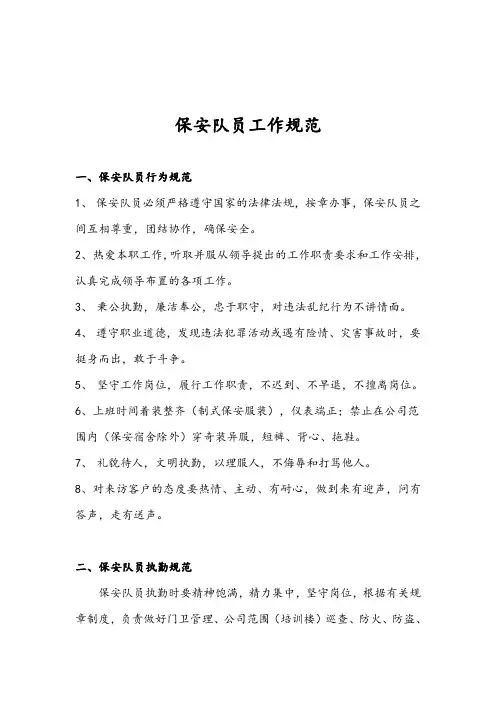 保安队员工作规范

一、保安队员行为规范

1、 保安队员必须严格遵守国家的法律法规，按章办事，保安队员之间互相尊重，团结协作，确保安全。

2、热爱本职工作，听取并服从领导提出的工作职责要求和工作安排，认真完成领导布置的各项工作。

3、 秉公执勤，廉洁奉公，忠于职守，对违法乱纪行为不讲情面。

4、 遵守职业道德，发现违法犯罪活动或遇有险情、灾害事故时，要挺身而出，敢于斗争。

5、 坚守工作岗位，履行工作职责，不迟到、不早退，不擅离岗位。

6、上班时间着装整齐（制式保安服装），仪表端正；禁止在公司范围内（保安宿舍除外）穿奇装异服，短裤、背心、拖鞋。

7、 礼貌待人，文明执勤，以理服人，不侮辱和打骂他人。

8、对来访客户的态度要热情、主动、有耐心，做到来有迎声，问有答声，走有送声。

二、保安队员执勤规范

保安队员执勤时要精神饱满，精力集中，坚守岗位，根据有关规章制度，负责做好门卫管理、公司范围（培训楼）巡查、防火、防盗、